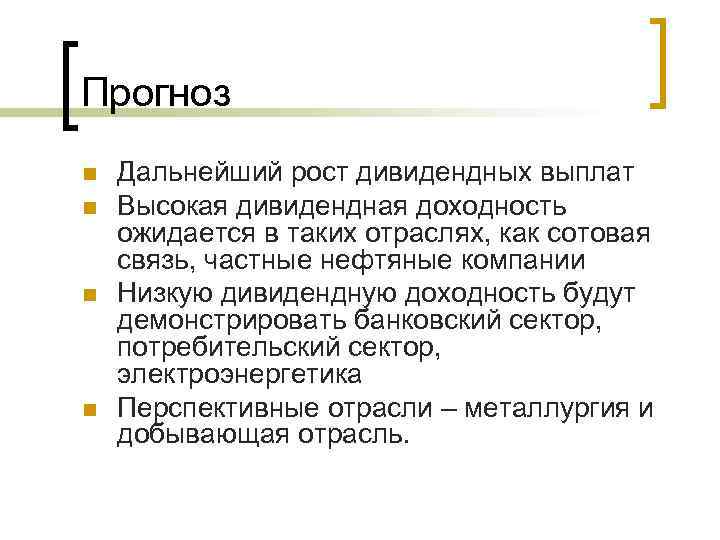 Прогноз

- Дальнейший рост дивидендных выплат
- Высокая дивидендная доходность ожидается в таких отраслях, как сотовая связь, частные нефтяные компании
- Низкую дивидендную доходность будут демонстрировать банковский сектор, потребительский сектор, электроэнергетика
- Перспективные отрасли – металлургия и добывающая отрасль.